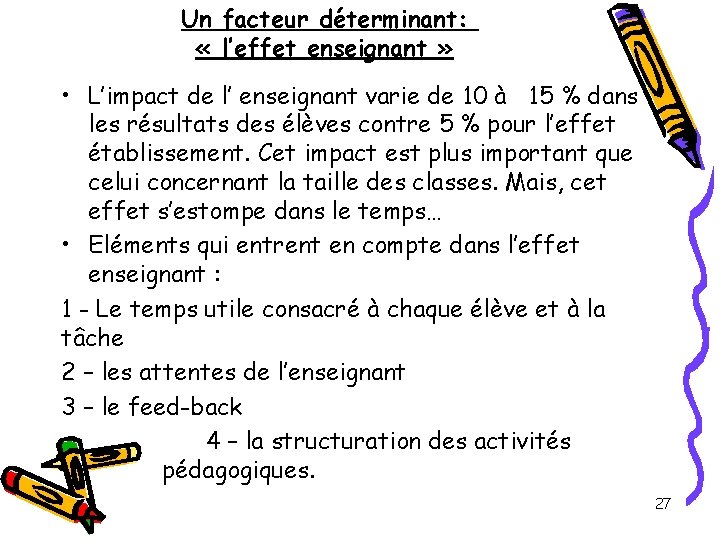 Un facteur déterminant:
« l'effet enseignant »

• L'impact de l' enseignant varie de 10 à 15 % dans les résultats des élèves contre 5 % pour l'effet établissement. Cet impact est plus important que celui concernant la taille des classes. Mais, cet effet s'estompe dans le temps…

• Eléments qui entrent en compte dans l'effet enseignant :

1 - Le temps utile consacré à chaque élève et à la tâche

2 – les attentes de l'enseignant

3 – le feed-back

4 – la structuration des activités pédagogiques.

27